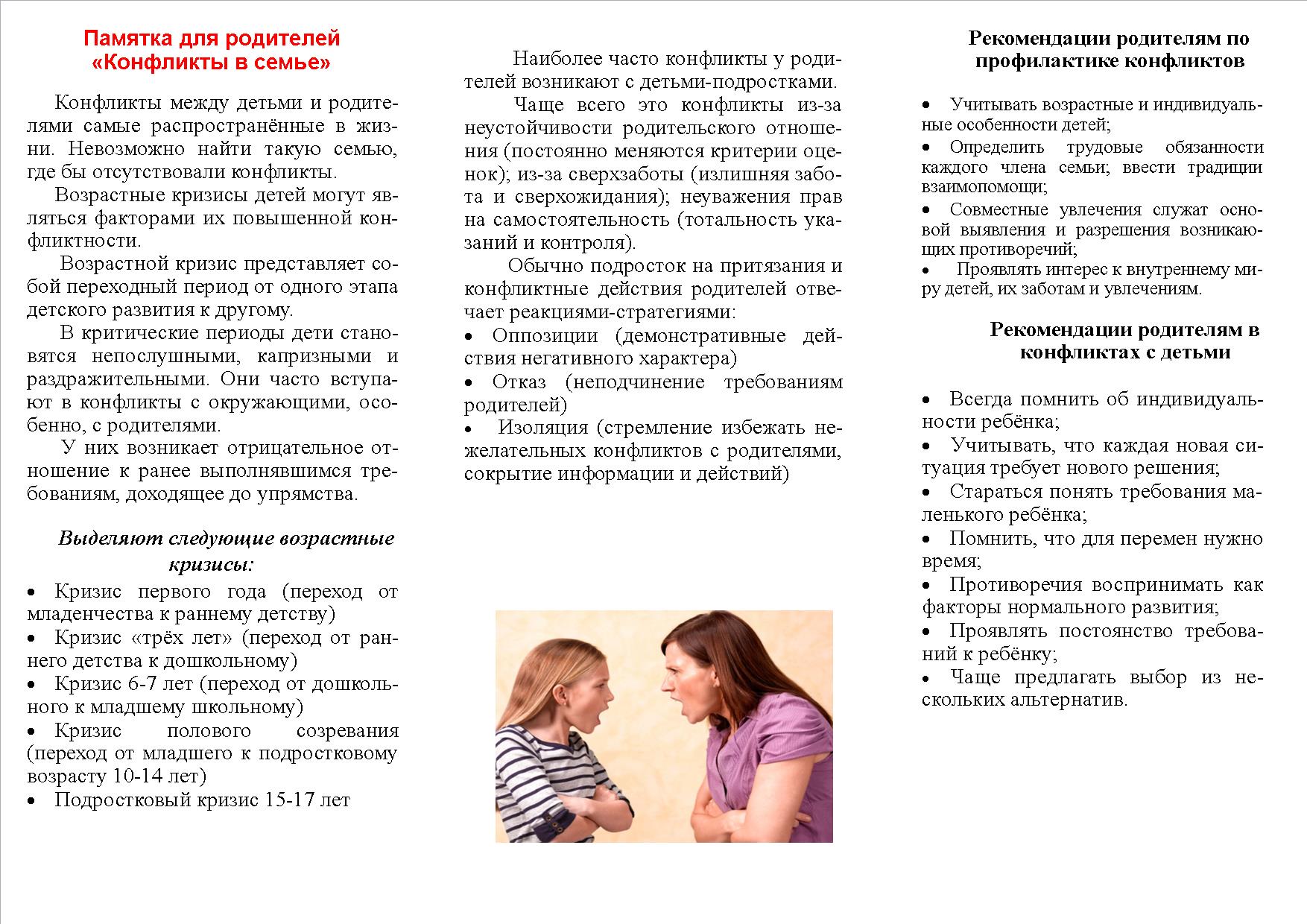 Памятка для родителей
«Конфликты в семье»

Конфликты между детьми и родителями самые распространённые в жизни. Невозможно найти такую семью, где бы отсутствовали конфликты.

Возрастные кризисы детей могут являться факторами их повышенной конфликтности.

Возрастной кризис представляет собой переходный период от одного этапа детского развития к другому.

В критические периоды дети становятся непослушными, капризными и раздражительными. Они часто вступают в конфликты с окружающими, особенно, с родителями.

У них возникает отрицательное отношение к ранее выполнявшимся требованиям, доходящее до упрямства.

Выделяют следующие возрастные кризисы:

• Кризис первого года (переход от младенчества к раннему детству)
• Кризис «трёх лет» (переход от раннего детства к дошкольному)
• Кризис 6-7 лет (переход от дошкольного к младшему школьному)
• Кризис полового созревания (переход от младшего к подростковому возрасту 10-14 лет)
• Подростковый кризис 15-17 лет

Наиболее часто конфликты у родителей возникают с детьми-подростками.

Чаще всего это конфликты из-за неустойчивости родительского отношения (постоянно меняются критерии оценок); из-за сверхзаботы (излишняя забота и сверхожидания); неуважения прав на самостоятельность (тотальность указаний и контроля).

Обычно подросток на притязания и конфликтные действия родителей отвечает реакциями-стратегиями:

• Оппозиции (демонстративные действия негативного характера)
• Отказ (неподчинение требованиям родителей)
• Изоляция (стремление избежать нежелательных конфликтов с родителями, сокрытие информации и действий)

Рекомендации родителям по профилактике конфликтов

• Учитывать возрастные и индивидуальные особенности детей;
• Определить трудовые обязанности каждого члена семьи; ввести традиции взаимопомощи;
• Совместные увлечения служат основой выявления и разрешения возникающих противоречий;
• Проявлять интерес к внутреннему миру детей, их заботам и увлечениям.

Рекомендации родителям в конфликтах с детьми

• Всегда помнить об индивидуальности ребёнка;
• Учитывать, что каждая новая ситуация требует нового решения;
• Стараться понять требования маленького ребёнка;
• Помнить, что для перемен нужно время;
• Противоречия воспринимать как факторы нормального развития;
• Проявлять постоянство требований к ребёнку;
• Чаще предлагать выбор из нескольких альтернатив.